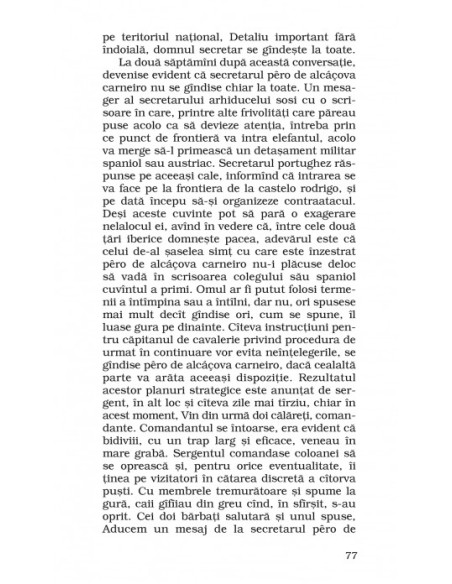 pe teritoriul național, Detaliu important fără îndoială, domnul secretar se gîndește la toate.

La două săptămîni după această conversație, devenise evident că secretarul pêro de alcáçova carneiro nu se gîndise chiar la toate. Un mesager al secretarului arhiducelui sosi cu o scrisoare în care, printre alte frivolități care păreau puse acolo ca să devieze atenția, întreba prin ce punct de frontieră va intra elefantul, acolo va merge să-l primească un detașament militar spaniol sau austriac. Secretarul portughez răspunse pe aceeași cale, informînd că intrarea se va face pe la frontiera de la castelo rodrigo, și pe dată începu să-și organizeze contraatacul. Deși aceste cuvinte pot să pară o exagerare nelalocul ei, avînd în vedere că, între cele două țări iberice domnește pacea, adevărul este că celui de-al șaselea simț cu care este înzestrat pêro de alcáçova carneiro nu-i plăcuse deloc să vadă în scrisoarea colegului său spaniol cuvîntul a primi. Omul ar fi putut folosi termenii a întîmpina sau a întîlni, dar nu, ori spusese mai mult decît gîndise ori, cum se spune, îl luase gura pe dinainte. Cîteva instrucțiuni pentru căpitanul de cavalerie privind procedura de urmat în continuare vor evita neînțelegerile, se gîndise pêro de alcáçova carneiro, dacă cealaltă parte va arăta aceeași dispoziție. Rezultatul acestor planuri strategice este anunțat de sergent, în alt loc și cîteva zile mai tîrziu, chiar în acest moment, Vin din urmă doi călăreți, comandante. Comandantul se întoarse, era evident că bidiviii, cu un trap larg și eficace, veneau în mare grabă. Sergentul comandase coloanei să se oprească și, pentru orice eventualitate, îi ținea pe vizitatori în cătarea discretă a cîtorva puști. Cu membrele tremurătoare și spume la gură, caii gîfîiau din greu cînd, în sfîrșit, s-au oprit. Cei doi bărbați salutară și unul spuse, Aducem un mesaj de la secretarul pêro de

77